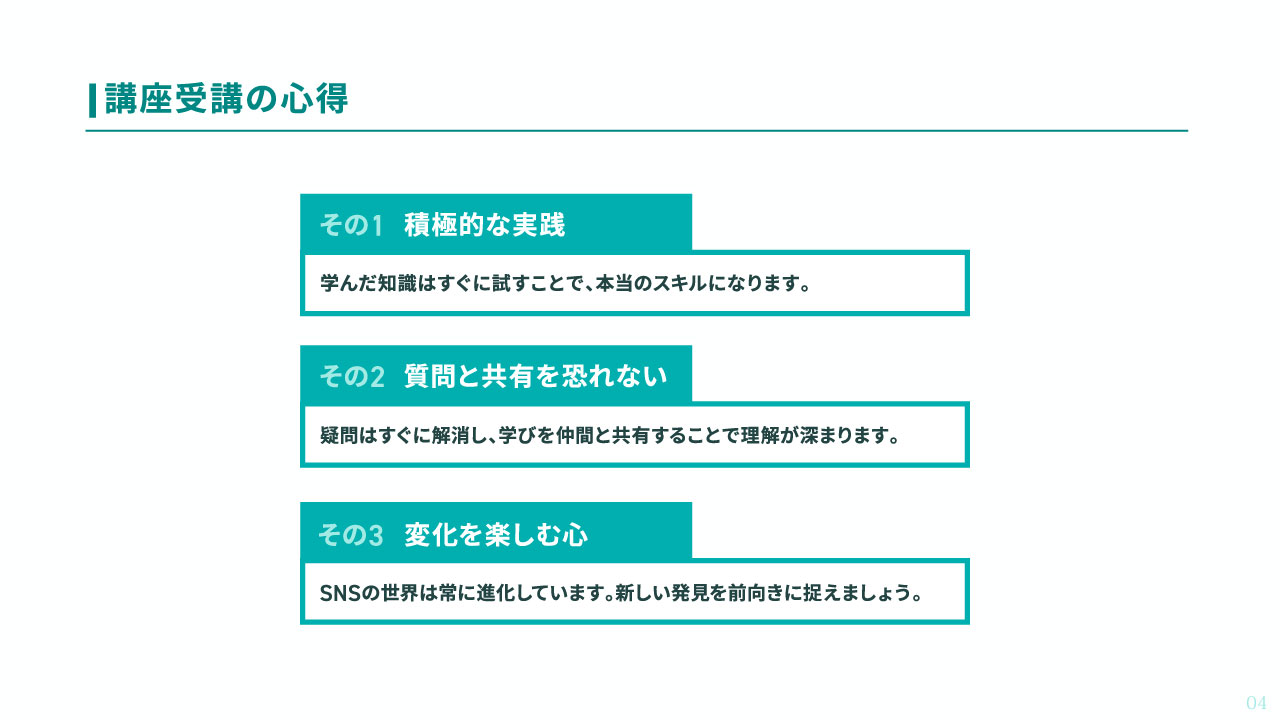 講座受講の心得

その1 積極的な実践

学んだ知識はすぐに試すことで、本当のスキルになります。

その2 質問と共有を恐れない

疑問はすぐに解消し、学びを仲間と共有することで理解が深まります。

その3 変化を楽しむ心

SNSの世界は常に進化しています。新しい発見を前向きに捉えましょう。

04